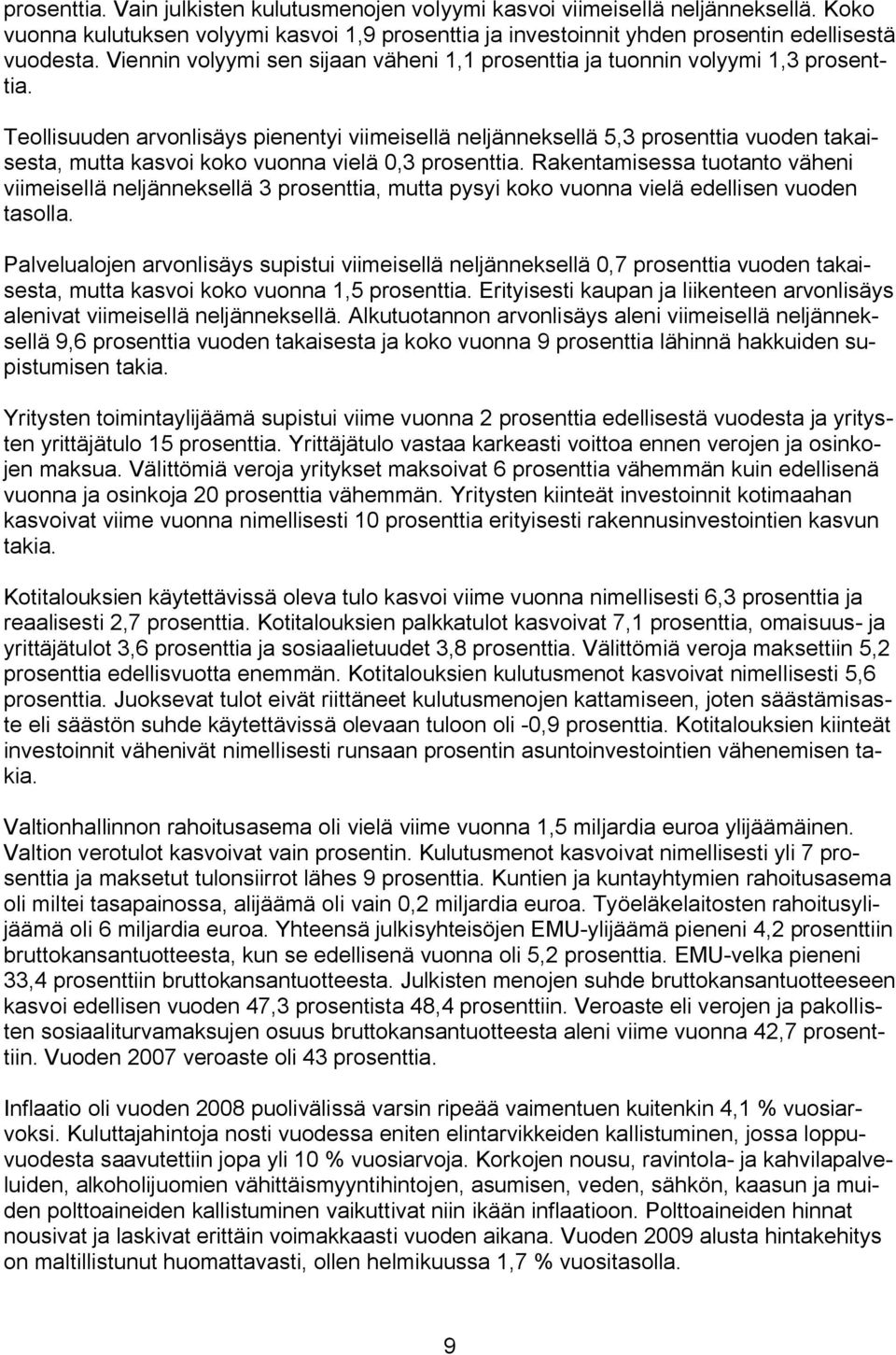 prosenttia. Vain julkisten kulutusmenojen volyymi kasvoi viimeisellä neljänneksellä. Koko vuonna kulutuksen volyymi kasvoi 1,9 prosenttia ja investoinnit yhden prosentin edellisestä vuodesta. Viennin volyymi sen sijaan väheni 1,1 prosenttia ja tuonnin volyymi 1,3 prosenttia.

Teollisuuden arvonlisäys pienentyi viimeisellä neljänneksellä 5,3 prosenttia vuoden takaisesta, mutta kasvoi koko vuonna vielä 0,3 prosenttia. Rakentamisessa tuotanto väheni viimeisellä neljänneksellä 3 prosenttia, mutta pysyi koko vuonna vielä edellisen vuoden tasolla.

Palvelualojen arvonlisäys supistui viimeisellä neljänneksellä 0,7 prosenttia vuoden takaisesta, mutta kasvoi koko vuonna 1,5 prosenttia. Erityisesti kaupan ja liikenteen arvonlisäys alenivat viimeisellä neljänneksellä. Alkutuotannon arvonlisäys aleni viimeisellä neljänneksellä 9,6 prosenttia vuoden takaisesta ja koko vuonna 9 prosenttia lähinnä hakkuiden supistumisen takia.

Yritysten toimintaylijäämä supistui viime vuonna 2 prosenttia edellisestä vuodesta ja yritysten yrittäjätulo 15 prosenttia. Yrittäjätulo vastaa karkeasti voittoa ennen verojen ja osinkojen maksua. Välittömiä veroja yritykset maksoivat 6 prosenttia vähemmän kuin edellisenä vuonna ja osinkoja 20 prosenttia vähemmän. Yritysten kiinteät investoinnit kotimaahan kasvoivat viime vuonna nimellisesti 10 prosenttia erityisesti rakennusinvestointien kasvun takia.

Kotitalouksien käytettävissä oleva tulo kasvoi viime vuonna nimellisesti 6,3 prosenttia ja reaalisesti 2,7 prosenttia. Kotitalouksien palkkatulot kasvoivat 7,1 prosenttia, omaisuus- ja yrittäjätulot 3,6 prosenttia ja sosiaalietuudet 3,8 prosenttia. Välittömiä veroja maksettiin 5,2 prosenttia edellisvuotta enemmän. Kotitalouksien kulutusmenot kasvoivat nimellisesti 5,6 prosenttia. Juoksevat tulot eivät riittäneet kulutusmenojen kattamiseen, joten säästämisaste eli säästön suhde käytettävissä olevaan tuloon oli -0,9 prosenttia. Kotitalouksien kiinteät investoinnit vähenivät nimellisesti runsaan prosentin asuntoinvestointien vähenemisen takia.

Valtionhallinnon rahoitusasema oli vielä viime vuonna 1,5 miljardia euroa ylijäämäinen. Valtion verotulot kasvoivat vain prosentin. Kulutusmenot kasvoivat nimellisesti yli 7 prosenttia ja maksetut tulonsiirrot lähes 9 prosenttia. Kuntien ja kuntayhtymien rahoitusasema oli miltei tasapainossa, alijäämä oli vain 0,2 miljardia euroa. Työeläkelaitosten rahoitusylijäämä oli 6 miljardia euroa. Yhteensä julkisyhteisöjen EMU-ylijäämä pieneni 4,2 prosenttiin bruttokansantuotteesta, kun se edellisenä vuonna oli 5,2 prosenttia. EMU-velka pieneni 33,4 prosenttiin bruttokansantuotteesta. Julkisten menojen suhde bruttokansantuotteeseen kasvoi edellisen vuoden 47,3 prosentista 48,4 prosenttiin. Veroaste eli verojen ja pakollisten sosiaaliturvamaksujen osuus bruttokansantuotteesta aleni viime vuonna 42,7 prosenttiin. Vuoden 2007 veroaste oli 43 prosenttia.

Inflaatio oli vuoden 2008 puolivälissä varsin ripeää vaimentuen kuitenkin 4,1 % vuosiarvoksi. Kuluttajahintoja nosti vuodessa eniten elintarvikkeiden kallistuminen, jossa loppuvuodesta saavutettiin jopa yli 10 % vuosiarvoja. Korkojen nousu, ravintola- ja kahvilapalveluiden, alkoholijuomien vähittäismyyntihintojen, asumisen, veden, sähkön, kaasun ja muiden polttoaineiden kallistuminen vaikuttivat niin ikään inflaatioon. Polttoaineiden hinnat nousivat ja laskivat erittäin voimakkaasti vuoden aikana. Vuoden 2009 alusta hintakehitys on maltillistunut huomattavasti, ollen helmikuussa 1,7 % vuositasolla.

9